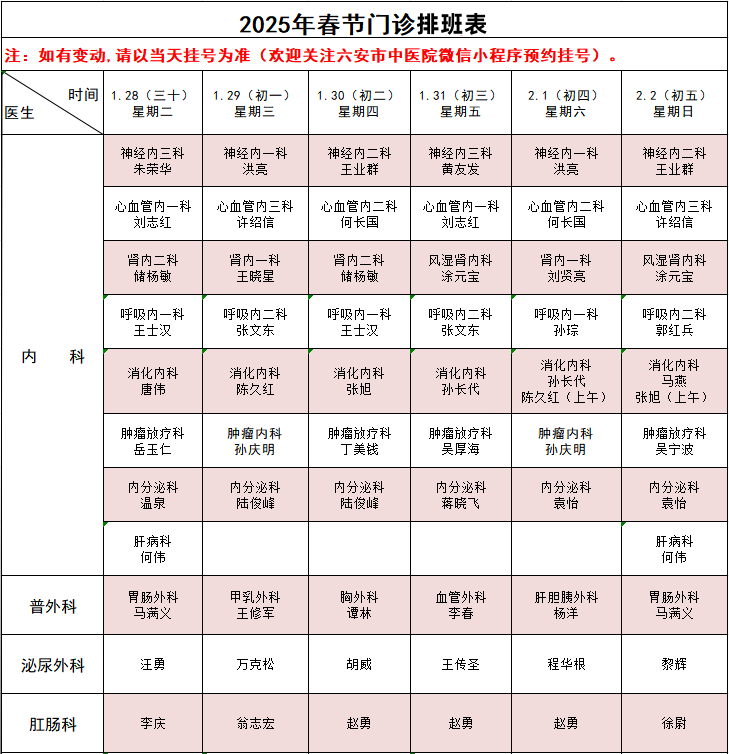 2025年春节门诊排班表

注：如有变动，请以当天挂号为准（欢迎关注六安市中医院微信小程序预约挂号）。

| 时间 医生 | 1.28（三十）星期二 | 1.29（初一）星期三 | 1.30（初二）星期四 | 1.31（初三）星期五 | 2.1（初四）星期六 | 2.2（初五）星期日 |
|---|---|---|---|---|---|---|
| 内　科 | 神经内三科 朱荣华 | 神经内一科 洪亮 | 神经内二科 王业群 | 神经内三科 黄友发 | 神经内一科 洪亮 | 神经内二科 王业群 |
| | 心血管内一科 刘志红 | 心血管内三科 许绍信 | 心血管内二科 何长国 | 心血管内一科 刘志红 | 心血管内二科 何长国 | 心血管内三科 许绍信 |
| | 肾内二科 储杨敏 | 肾内一科 王晓星 | 肾内二科 储杨敏 | 风湿肾内科 涂元宝 | 肾内一科 刘贤亮 | 风湿肾内科 涂元宝 |
| | 呼吸内一科 王士汉 | 呼吸内二科 张文东 | 呼吸内一科 王士汉 | 呼吸内二科 张文东 | 呼吸内一科 孙琮 | 呼吸内二科 郭红兵 |
| | 消化内科 唐伟 | 消化内科 陈久红 | 消化内科 张旭 | 消化内科 孙长代 | 消化内科 孙长代 陈久红（上午） | 消化内科 马燕 张旭（上午） |
| | 肿瘤放疗科 岳玉仁 | 肿瘤内科 孙庆明 | 肿瘤放疗科 丁美钱 | 肿瘤放疗科 吴厚海 | 肿瘤内科 孙庆明 | 肿瘤放疗科 吴宁波 |
| | 内分泌科 温泉 | 内分泌科 陆俊峰 | 内分泌科 陆俊峰 | 内分泌科 蒋晓飞 | 内分泌科 袁怡 | 内分泌科 袁怡 |
| | 肝病科 何伟 | | | | | 肝病科 何伟 |
| 普外科 | 胃肠外科 马满义 | 甲乳外科 王修军 | 胸外科 谭林 | 血管外科 李春 | 肝胆胰外科 杨洋 | 胃肠外科 马满义 |
| 泌尿外科 | 汪勇 | 万克松 | 胡威 | 王传圣 | 程华根 | 黎辉 |
| 肛肠科 | 李庆 | 翁志宏 | 赵勇 | 赵勇 | 赵勇 | 徐尉 |